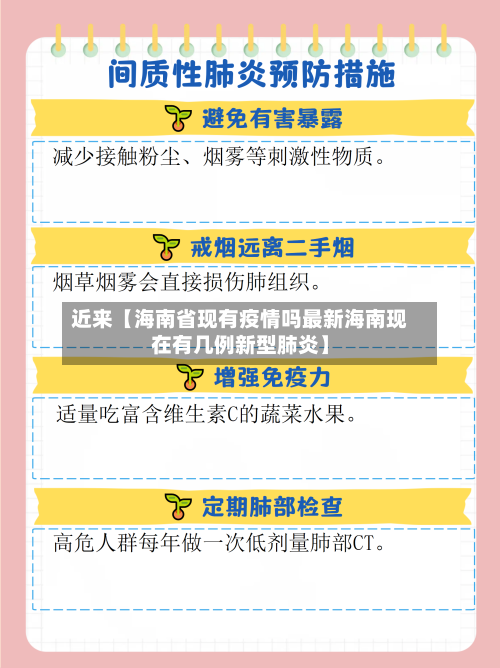 间质性肺炎预防措施

避免有害暴露

减少接触粉尘、烟雾等刺激性物质。

戒烟远离二手烟

烟草烟雾会直接损伤肺组织。

近来【海南省现有疫情吗最新海南现在有几例新型肺炎】

增强免疫力

适量吃富含维生素C的蔬菜水果。

定期肺部检查

高危人群每年做一次低剂量肺部CT。